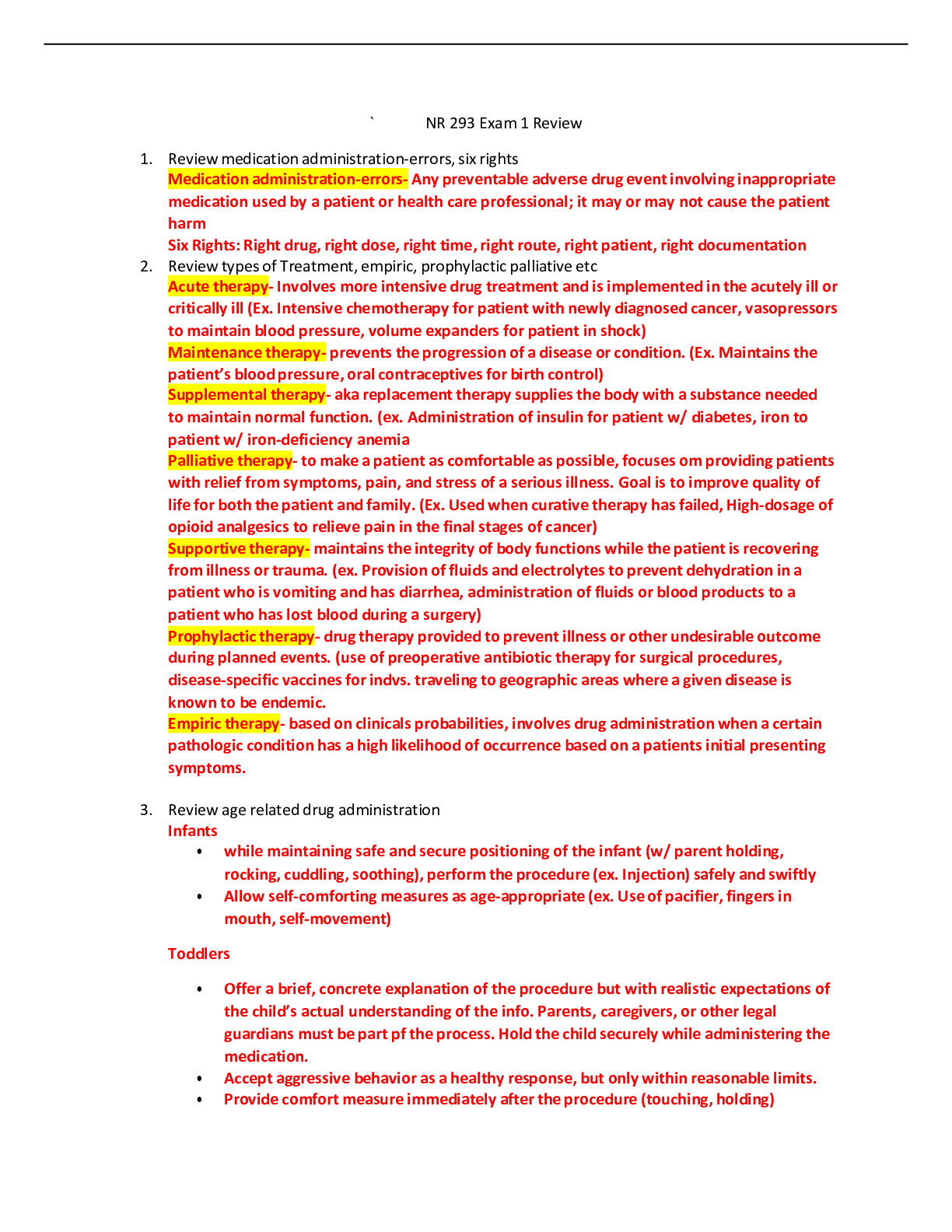 ` NR 293 Exam 1 Review

1. Review medication administration-errors, six rights
Medication administration-errors- Any preventable adverse drug event involving inappropriate medication used by a patient or health care professional; it may or may not cause the patient harm
Six Rights: Right drug, right dose, right time, right route, right patient, right documentation

2. Review types of Treatment, empiric, prophylactic palliative etc
Acute therapy- Involves more intensive drug treatment and is implemented in the acutely ill or critically ill (Ex. Intensive chemotherapy for patient with newly diagnosed cancer, vasopressors to maintain blood pressure, volume expanders for patient in shock)
Maintenance therapy- prevents the progression of a disease or condition. (Ex. Maintains the patient's blood pressure, oral contraceptives for birth control)
Supplemental therapy- aka replacement therapy supplies the body with a substance needed to maintain normal function. (ex. Administration of insulin for patient w/ diabetes, iron to patient w/ iron-deficiency anemia
Palliative therapy- to make a patient as comfortable as possible, focuses om providing patients with relief from symptoms, pain, and stress of a serious illness. Goal is to improve quality of life for both the patient and family. (Ex. Used when curative therapy has failed, High-dosage of opioid analgesics to relieve pain in the final stages of cancer)
Supportive therapy- maintains the integrity of body functions while the patient is recovering from illness or trauma. (ex. Provision of fluids and electrolytes to prevent dehydration in a patient who is vomiting and has diarrhea, administration of fluids or blood products to a patient who has lost blood during a surgery)
Prophylactic therapy- drug therapy provided to prevent illness or other undesirable outcome during planned events. (use of preoperative antibiotic therapy for surgical procedures, disease-specific vaccines for indvs. traveling to geographic areas where a given disease is known to be endemic.
Empiric therapy- based on clinicals probabilities, involves drug administration when a certain pathologic condition has a high likelihood of occurrence based on a patients initial presenting symptoms.

3. Review age related drug administration
Infants
• while maintaining safe and secure positioning of the infant (w/ parent holding, rocking, cuddling, soothing), perform the procedure (ex. Injection) safely and swiftly
• Allow self-comforting measures as age-appropriate (ex. Use of pacifier, fingers in mouth, self-movement)

Toddlers
• Offer a brief, concrete explanation of the procedure but with realistic expectations of the child's actual understanding of the info. Parents, caregivers, or other legal guardians must be part pf the process. Hold the child securely while administering the medication.
• Accept aggressive behavior as a healthy response, but only within reasonable limits.
• Provide comfort measure immediately after the procedure (touching, holding)